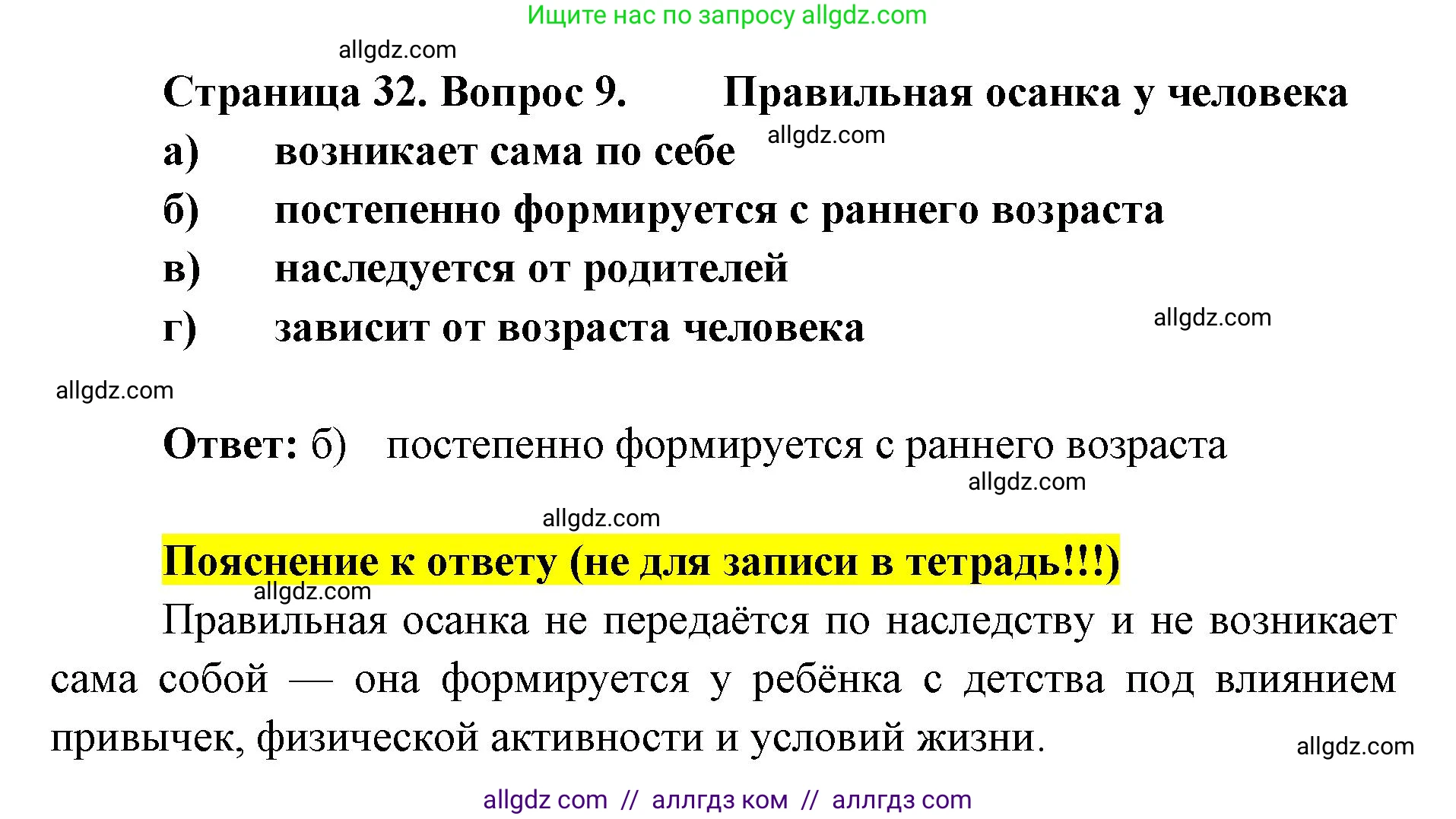 Ищите нас по запросу allgdz.com

allgdz.com

Страница 32. Вопрос 9. Правильная осанка у человека

а) возникает сама по себе allgdz.com

б) постепенно формируется с раннего возраста

в) наследуется от родителей

г) зависит от возраста человека allgdz.com

allgdz.com

Ответ: б) постепенно формируется с раннего возраста

allgdz.com

allgdz.com

Пояснение к ответу (не для записи в тетрадь!!!)

allgdz.com

Правильная осанка не передаётся по наследству и не возникает сама собой — она формируется у ребёнка с детства под влиянием привычек, физической активности и условий жизни.

allgdz.com

allgdz com // аллгдз ком // аллгдз com